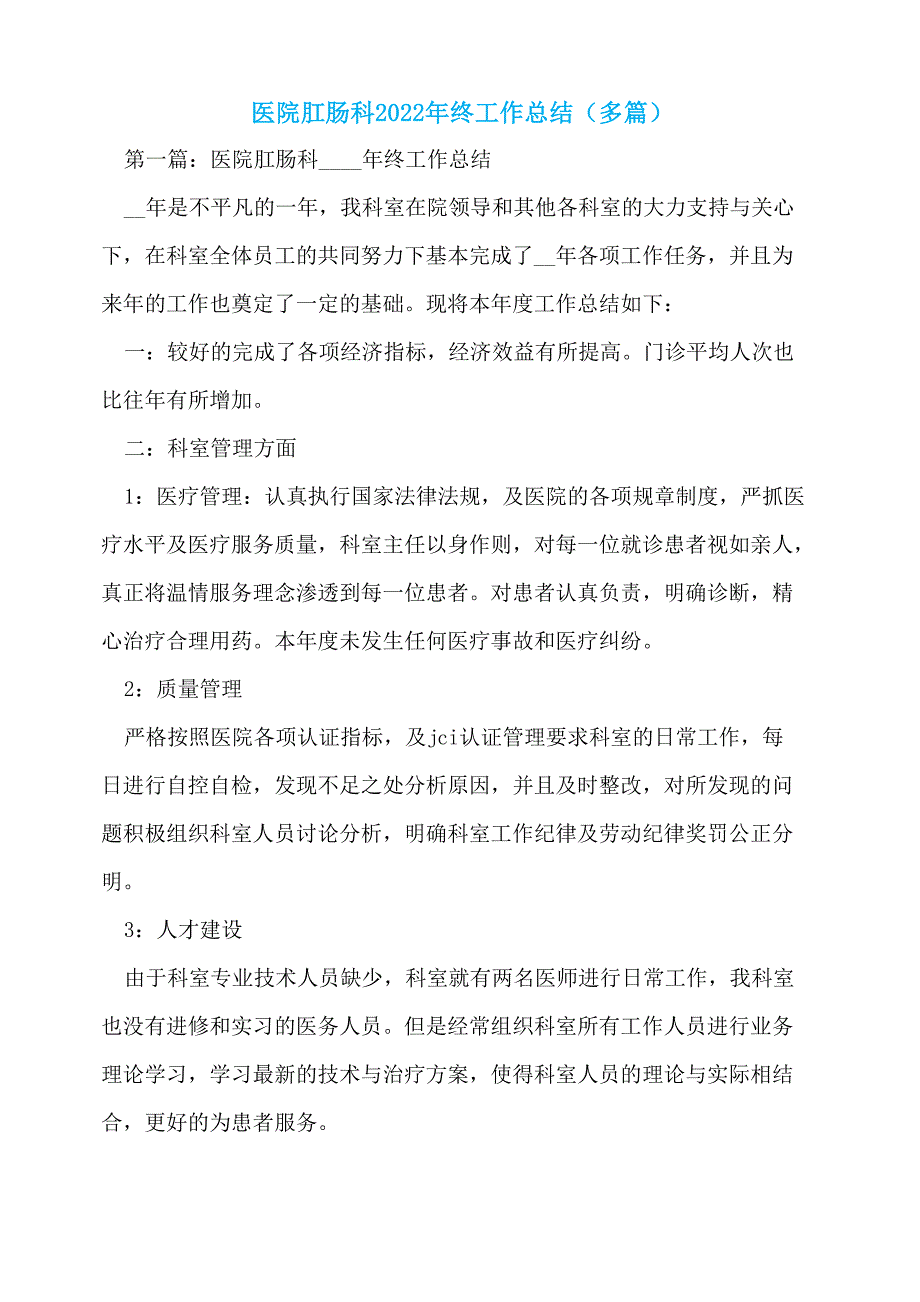 医院肛肠科2022年终工作总结（多篇）

第一篇：医院肛肠科____年终工作总结

__年是不平凡的一年，我科室在院领导和其他各科室的大力支持与关心下，在科室全体员工的共同努力下基本完成了__年各项工作任务，并且为来年的工作也奠定了一定的基础。现将本年度工作总结如下：

一：较好的完成了各项经济指标，经济效益有所提高。门诊平均人次也比往年有所增加。

二：科室管理方面

1：医疗管理：认真执行国家法律法规，及医院的各项规章制度，严抓医疗水平及医疗服务质量，科室主任以身作则，对每一位就诊患者视如亲人，真正将温情服务理念渗透到每一位患者。对患者认真负责，明确诊断，精心治疗合理用药。本年度未发生任何医疗事故和医疗纠纷。

2：质量管理

严格按照医院各项认证指标，及jci认证管理要求科室的日常工作，每日进行自控自检，发现不足之处分析原因，并且及时整改，对所发现的问题积极组织科室人员讨论分析，明确科室工作纪律及劳动纪律奖罚公正分明。

3：人才建设

由于科室专业技术人员缺少，科室就有两名医师进行日常工作，我科室也没有进修和实习的医务人员。但是经常组织科室所有工作人员进行业务理论学习，学习最新的技术与治疗方案，使得科室人员的理论与实际相结合，更好的为患者服务。